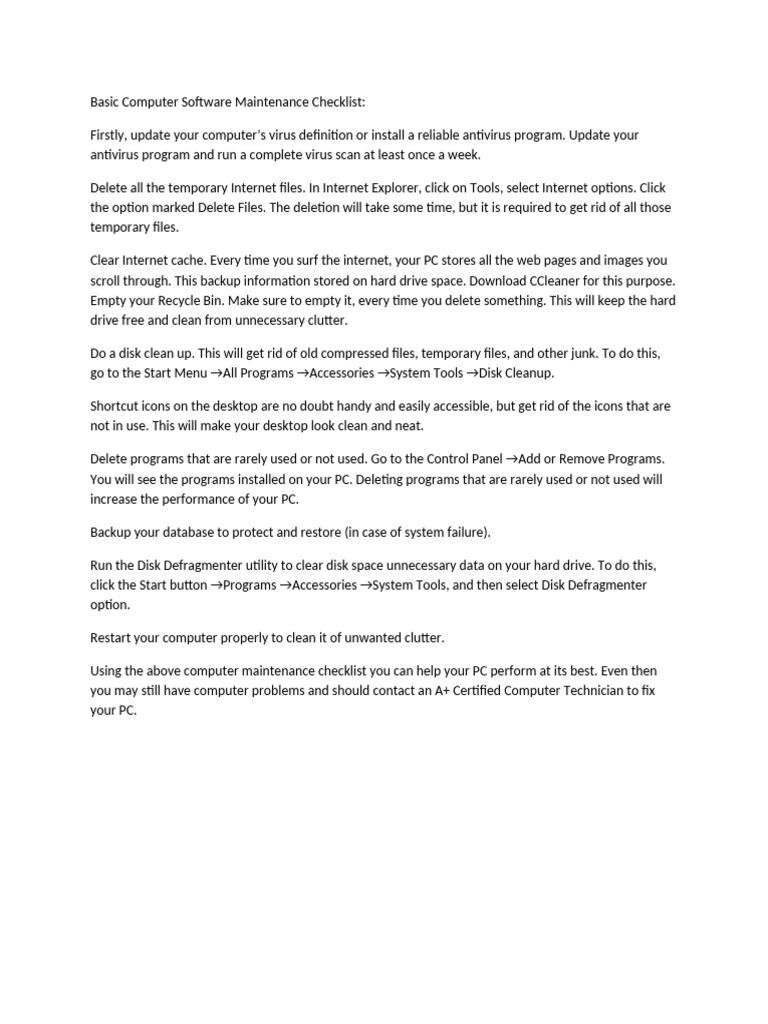 Basic Computer Software Maintenance Checklist:

Firstly, update your computer's virus definition or install a reliable antivirus program. Update your antivirus program and run a complete virus scan at least once a week.

Delete all the temporary Internet files. In Internet Explorer, click on Tools, select Internet options. Click the option marked Delete Files. The deletion will take some time, but it is required to get rid of all those temporary files.

Clear Internet cache. Every time you surf the internet, your PC stores all the web pages and images you scroll through. This backup information stored on hard drive space. Download CCleaner for this purpose. Empty your Recycle Bin. Make sure to empty it, every time you delete something. This will keep the hard drive free and clean from unnecessary clutter.

Do a disk clean up. This will get rid of old compressed files, temporary files, and other junk. To do this, go to the Start Menu →All Programs →Accessories →System Tools →Disk Cleanup.

Shortcut icons on the desktop are no doubt handy and easily accessible, but get rid of the icons that are not in use. This will make your desktop look clean and neat.

Delete programs that are rarely used or not used. Go to the Control Panel →Add or Remove Programs. You will see the programs installed on your PC. Deleting programs that are rarely used or not used will increase the performance of your PC.

Backup your database to protect and restore (in case of system failure).

Run the Disk Defragmenter utility to clear disk space unnecessary data on your hard drive. To do this, click the Start button →Programs →Accessories →System Tools, and then select Disk Defragmenter option.

Restart your computer properly to clean it of unwanted clutter.

Using the above computer maintenance checklist you can help your PC perform at its best. Even then you may still have computer problems and should contact an A+ Certified Computer Technician to fix your PC.